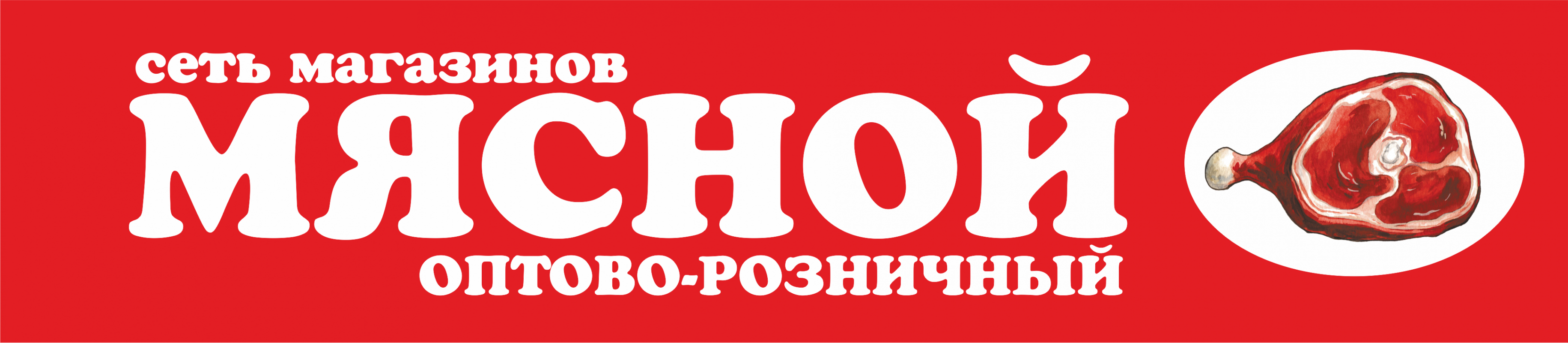 сеть магазинов
МЯСНОЙ
ОПТОВО-РОЗНИЧНЫЙ